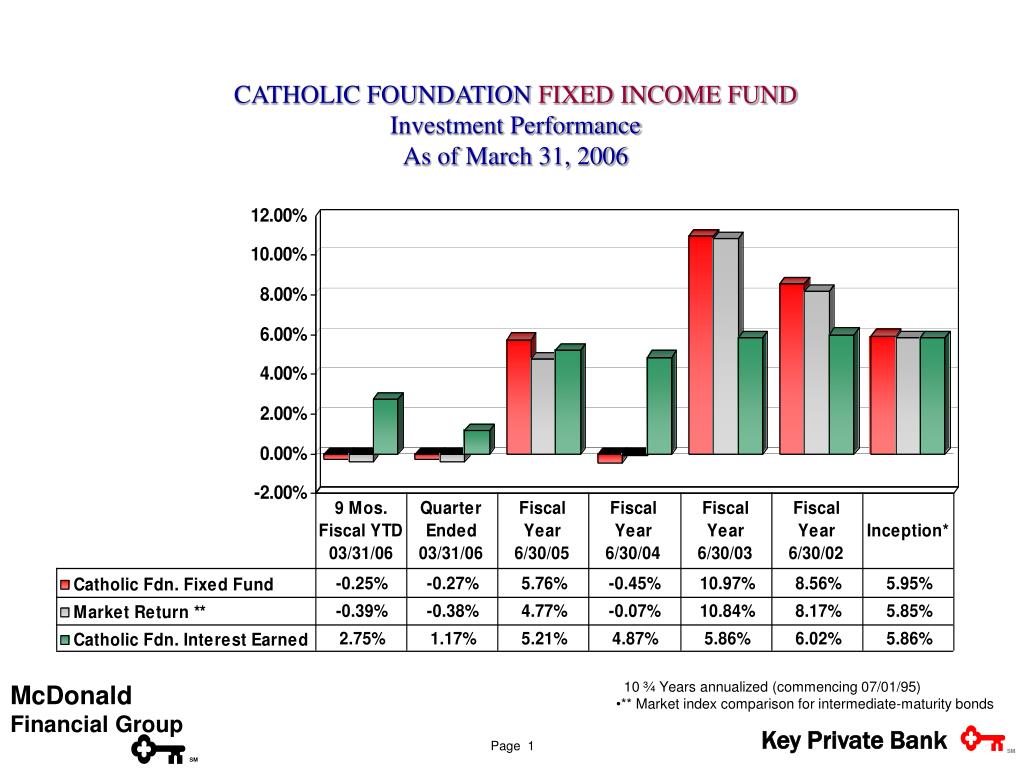 CATHOLIC FOUNDATION FIXED INCOME FUND
Investment Performance
As of March 31, 2006

12.00%
10.00%
8.00%
6.00%
4.00%
2.00%
0.00%
-2.00%

| | 9 Mos. Fiscal YTD 03/31/06 | Quarter Ended 03/31/06 | Fiscal Year 6/30/05 | Fiscal Year 6/30/04 | Fiscal Year 6/30/03 | Fiscal Year 6/30/02 | Inception* |
|---|---|---|---|---|---|---|---|
| Catholic Fdn. Fixed Fund | -0.25% | -0.27% | 5.76% | -0.45% | 10.97% | 8.56% | 5.95% |
| Market Return ** | -0.39% | -0.38% | 4.77% | -0.07% | 10.84% | 8.17% | 5.85% |
| Catholic Fdn. Interest Earned | 2.75% | 1.17% | 5.21% | 4.87% | 5.86% | 6.02% | 5.86% |

McDonald
Financial Group
SM

10 ¾ Years annualized (commencing 07/01/95)
•** Market index comparison for intermediate-maturity bonds

Page 1

Key Private Bank
SM